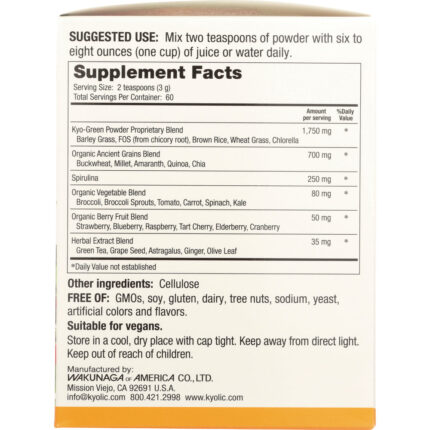 SUGGESTED USE: Mix two teaspoons of powder with six to eight ounces (one cup) of juice or water daily.

Supplement Facts
Serving Size: 2 teaspoons (3 g)
Total Servings Per Container: 60

| | Amount per serving | %Daily Value |
|---|---|---|
| Kyo-Green Powder Proprietary Blend Barley Grass, FOS (from chicory root), Brown Rice, Wheat Grass, Chlorella | 1,750 mg | * |
| Organic Ancient Grains Blend Buckwheat, Millet, Amaranth, Quinoa, Chia | 700 mg | * |
| Spirulina | 250 mg | * |
| Organic Vegetable Blend Broccoli, Broccoli Sprouts, Tomato, Carrot, Spinach, Kale | 80 mg | * |
| Organic Berry Fruit Blend Strawberry, Blueberry, Raspberry, Tart Cherry, Elderberry, Cranberry | 50 mg | * |
| Herbal Extract Blend Green Tea, Grape Seed, Astragalus, Ginger, Olive Leaf | 35 mg | * |

*Daily Value not established

Other ingredients: Cellulose
FREE OF: GMOs, soy, gluten, dairy, tree nuts, sodium, yeast, artificial colors and flavors.
Suitable for vegans.
Store in a cool, dry place with cap tight. Keep away from direct light. Keep out of reach of children.

Manufactured by:
WAKUNAGA OF AMERICA CO., LTD.
Mission Viejo, CA 92691 U.S.A.
info@kyolic.com 800.421.2998 www.kyolic.com